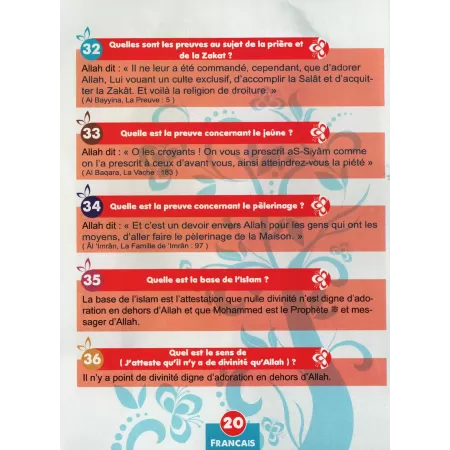 32 Quelles sont les preuves au sujet de la prière et de la Zakat ?

Allah dit : « Il ne leur a été commandé, cependant, que d'adorer Allah, Lui vouant un culte exclusif, d'accomplir la Salât et d'acquitter la Zakât. Et voilà la religion de droiture. »
( Al Bayyina, La Preuve : 5 )

33 Quelle est la preuve concernant le jeûne ?

Allah dit : « O les croyants ! On vous a prescrit aS-Siyâm comme on l'a prescrit à ceux d'avant vous, ainsi atteindrez-vous la piété »
( Al Baqara, La Vache : 183 )

34 Quelle est la preuve concernant le pèlerinage ?

Allah dit : « Et c'est un devoir envers Allah pour les gens qui ont les moyens, d'aller faire le pèlerinage de la Maison. »
( Âl 'Imrân, La Famille de 'Imrân : 97 )

35 Quelle est la base de l'Islam ?

La base de l'islam est l'attestation que nulle divinité n'est digne d'adoration en dehors d'Allah et que Mohammed est le Prophète ﷺ et messager d'Allah.

36 Quel est le sens de ( J'atteste qu'il n'y a de divinité qu'Allah ) ?

Il n'y a point de divinité digne d'adoration en dehors d'Allah.

20
FRANCAIS